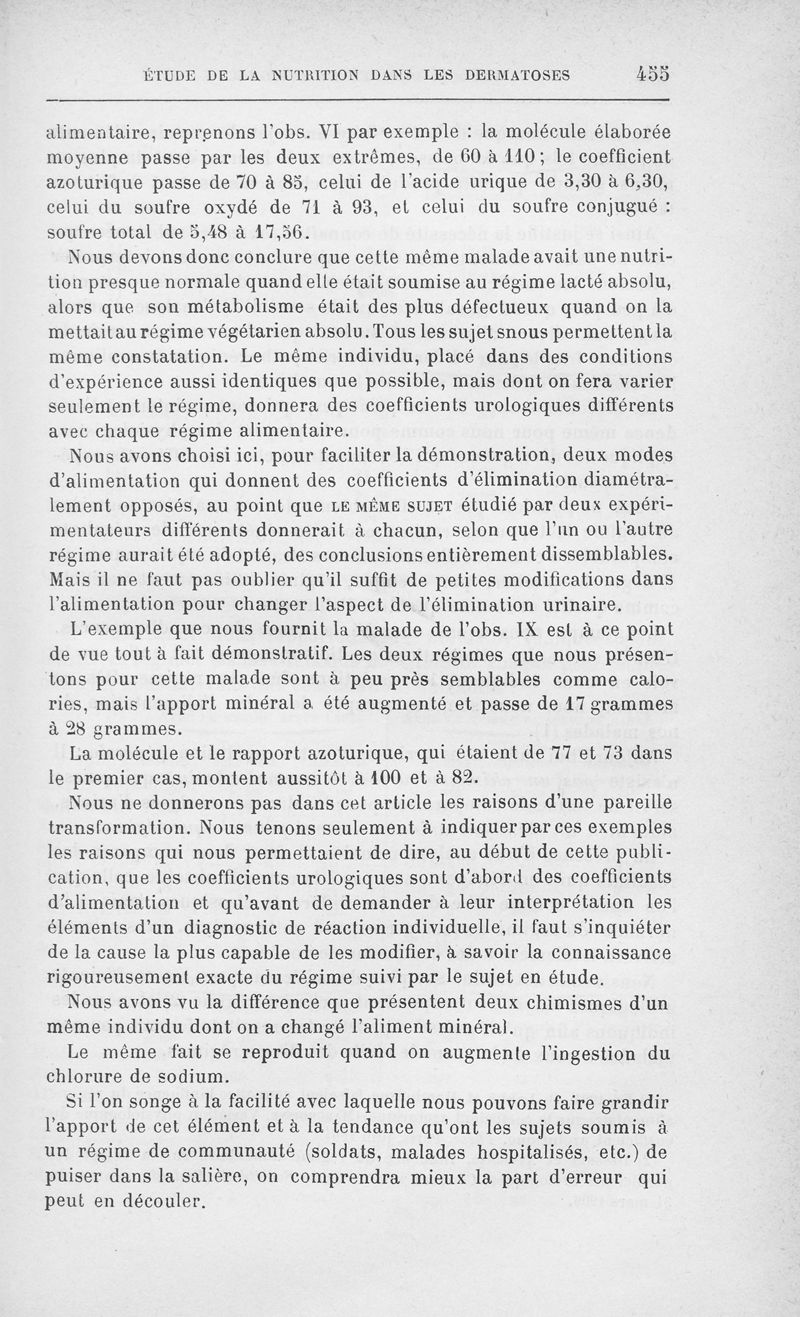 ÉTUDE DE LA NUTRITION DANS LES DERMATOSES 455

alimentaire, reprenons l'obs. VI par exemple : la molécule élaborée moyenne passe par les deux extrêmes, de 60 à 110 ; le coefficient azoturique passe de 70 à 85, celui de l'acide urique de 3,30 à 6,30, celui du soufre oxydé de 71 à 93, et celui du soufre conjugué : soufre total de 5,48 à 17,56.

Nous devons donc conclure que cette même malade avait une nutrition presque normale quand elle était soumise au régime lacté absolu, alors que son métabolisme était des plus défectueux quand on la mettait au régime végétarien absolu. Tous les sujets nous permettent la même constatation. Le même individu, placé dans des conditions d'expérience aussi identiques que possible, mais dont on fera varier seulement le régime, donnera des coefficients urologiques différents avec chaque régime alimentaire.

Nous avons choisi ici, pour faciliter la démonstration, deux modes d'alimentation qui donnent des coefficients d'élimination diamétralement opposés, au point que LE MÊME SUJET étudié par deux expérimentateurs différents donnerait à chacun, selon que l'un ou l'autre régime aurait été adopté, des conclusions entièrement dissemblables. Mais il ne faut pas oublier qu'il suffit de petites modifications dans l'alimentation pour changer l'aspect de l'élimination urinaire.

L'exemple que nous fournit la malade de l'obs. IX est à ce point de vue tout à fait démonstratif. Les deux régimes que nous présentons pour cette malade sont à peu près semblables comme calories, mais l'apport minéral a été augmenté et passe de 17 grammes à 28 grammes.

La molécule et le rapport azoturique, qui étaient de 77 et 73 dans le premier cas, montent aussitôt à 100 et à 82.

Nous ne donnerons pas dans cet article les raisons d'une pareille transformation. Nous tenons seulement à indiquer par ces exemples les raisons qui nous permettaient de dire, au début de cette publication, que les coefficients urologiques sont d'abord des coefficients d'alimentation et qu'avant de demander à leur interprétation les éléments d'un diagnostic de réaction individuelle, il faut s'inquiéter de la cause la plus capable de les modifier, à savoir la connaissance rigoureusement exacte du régime suivi par le sujet en étude.

Nous avons vu la différence que présentent deux chimismes d'un même individu dont on a changé l'aliment minéral.

Le même fait se reproduit quand on augmente l'ingestion du chlorure de sodium.

Si l'on songe à la facilité avec laquelle nous pouvons faire grandir l'apport de cet élément et à la tendance qu'ont les sujets soumis à un régime de communauté (soldats, malades hospitalisés, etc.) de puiser dans la salière, on comprendra mieux la part d'erreur qui peut en découler.